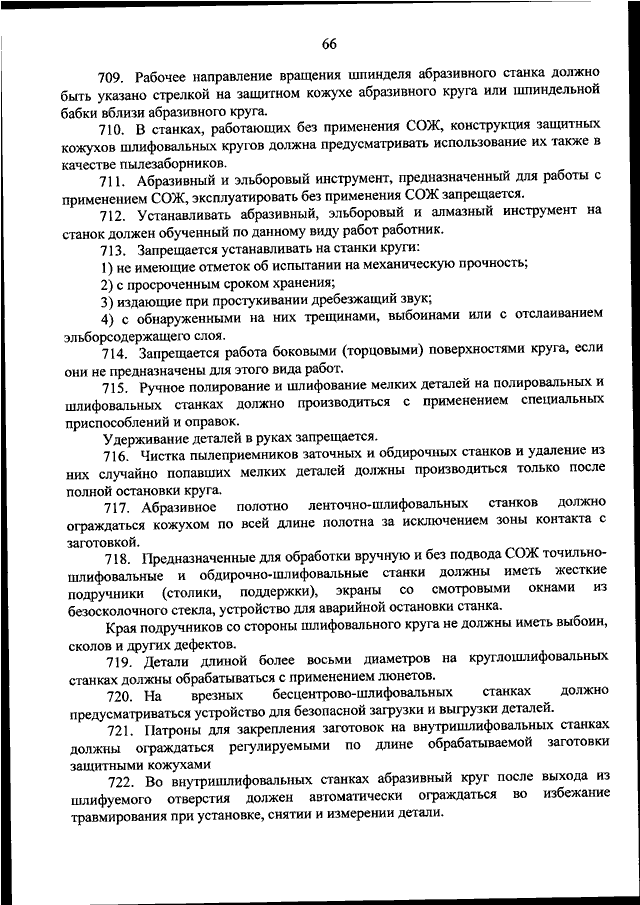 66

709. Рабочее направление вращения шпинделя абразивного станка должно быть указано стрелкой на защитном кожухе абразивного круга или шпиндельной бабки вблизи абразивного круга.

710. В станках, работающих без применения СОЖ, конструкция защитных кожухов шлифовальных кругов должна предусматривать использование их также в качестве пылезаборников.

711. Абразивный и эльборовый инструмент, предназначенный для работы с применением СОЖ, эксплуатировать без применения СОЖ запрещается.

712. Устанавливать абразивный, эльборовый и алмазный инструмент на станок должен обученный по данному виду работ работник.

713. Запрещается устанавливать на станки круги:

1) не имеющие отметок об испытании на механическую прочность;

2) с просроченным сроком хранения;

3) издающие при простукивании дребезжащий звук;

4) с обнаруженными на них трещинами, выбоинами или с отслаиванием эльборсодержащего слоя.

714. Запрещается работа боковыми (торцовыми) поверхностями круга, если они не предназначены для этого вида работ.

715. Ручное полирование и шлифование мелких деталей на полировальных и шлифовальных станках должно производиться с применением специальных приспособлений и оправок.

Удерживание деталей в руках запрещается.

716. Чистка пылеприемников заточных и обдирочных станков и удаление из них случайно попавших мелких деталей должны производиться только после полной остановки круга.

717. Абразивное полотно ленточно-шлифовальных станков должно ограждаться кожухом по всей длине полотна за исключением зоны контакта с заготовкой.

718. Предназначенные для обработки вручную и без подвода СОЖ точильно-шлифовальные и обдирочно-шлифовальные станки должны иметь жесткие подручники (столики, поддержки), экраны со смотровыми окнами из безосколочного стекла, устройство для аварийной остановки станка.

Края подручников со стороны шлифовального круга не должны иметь выбоин, сколов и других дефектов.

719. Детали длиной более восьми диаметров на круглошлифовальных станках должны обрабатываться с применением люнетов.

720. На врезных бесцентрово-шлифовальных станках должно предусматриваться устройство для безопасной загрузки и выгрузки деталей.

721. Патроны для закрепления заготовок на внутришлифовальных станках должны ограждаться регулируемыми по длине обрабатываемой заготовки защитными кожухами

722. Во внутришлифовальных станках абразивный круг после выхода из шлифуемого отверстия должен автоматически ограждаться во избежание травмирования при установке, снятии и измерении детали.